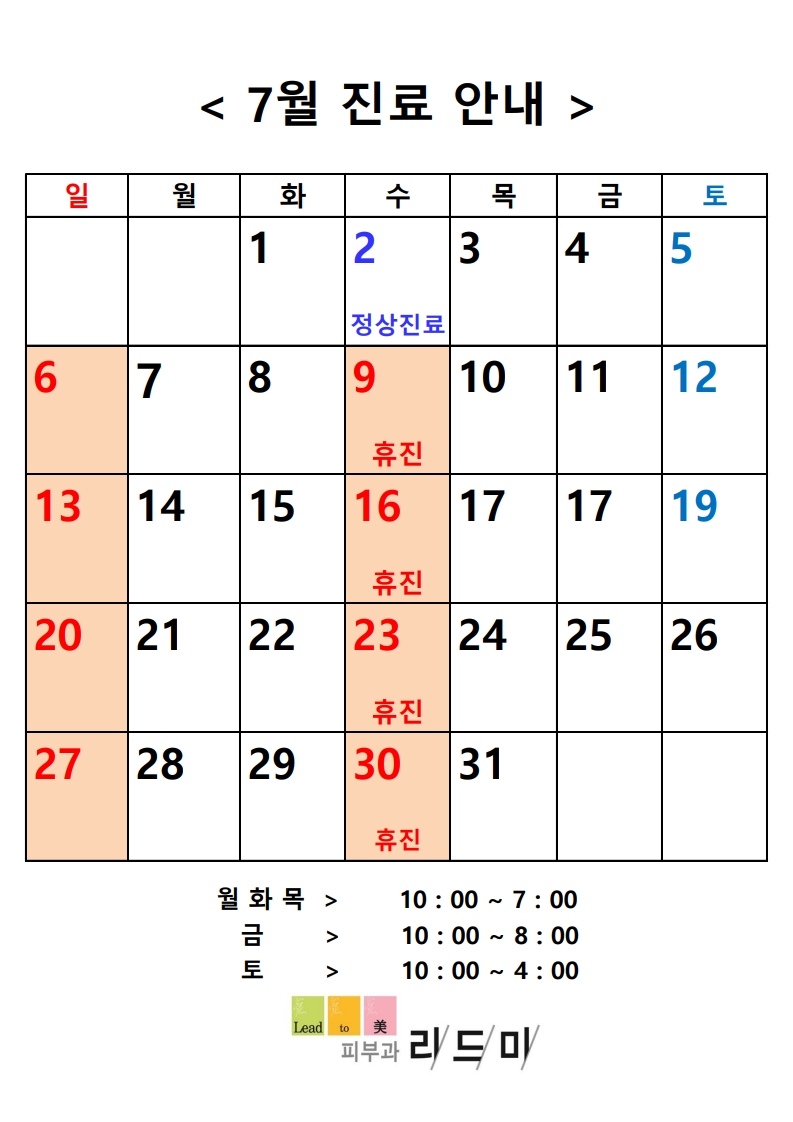 < 7월 진료 안내 >

| 일 | 월 | 화 | 수 | 목 | 금 | 토 |
|---|---|---|---|---|---|---|
| | | 1 | 2 정상진료 | 3 | 4 | 5 |
| 6 | 7 | 8 | 9 휴진 | 10 | 11 | 12 |
| 13 | 14 | 15 | 16 휴진 | 17 | 17 | 19 |
| 20 | 21 | 22 | 23 휴진 | 24 | 25 | 26 |
| 27 | 28 | 29 | 30 휴진 | 31 | | |

월 화 목 > 10 : 00 ~ 7 : 00
금 > 10 : 00 ~ 8 : 00
토 > 10 : 00 ~ 4 : 00

Lead to 美
피부과 리드미